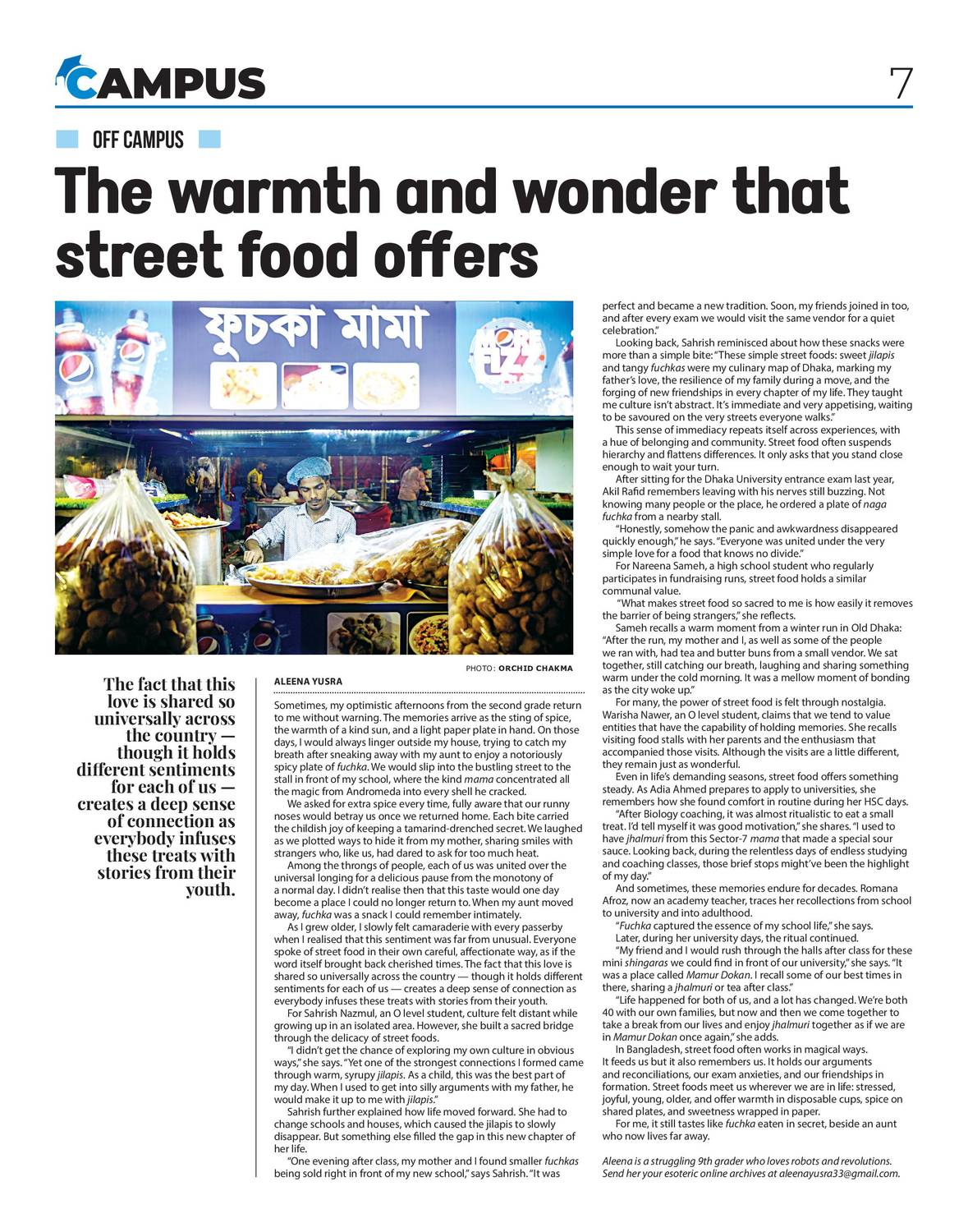 CAMPUS

7

OFF CAMPUS

The warmth and wonder that street food offers

ফুচকা মামা

PHOTO: ORCHID CHAKMA

The fact that this love is shared so universally across the country — though it holds different sentiments for each of us — creates a deep sense of connection as everybody infuses these treats with stories from their youth.

ALEENA YUSRA

Sometimes, my optimistic afternoons from the second grade return to me without warning. The memories arrive as the sting of spice, the warmth of a kind sun, and a light paper plate in hand. On those days, I would always linger outside my house, trying to catch my breath after sneaking away with my aunt to enjoy a notoriously spicy plate of fuchka. We would slip into the bustling street to the stall in front of my school, where the kind mama concentrated all the magic from Andromeda into every shell he cracked.

We asked for extra spice every time, fully aware that our runny noses would betray us once we returned home. Each bite carried the childish joy of keeping a tamarind-drenched secret. We laughed as we plotted ways to hide it from my mother, sharing smiles with strangers who, like us, had dared to ask for too much heat.

Among the throngs of people, each of us was united over the universal longing for a delicious pause from the monotony of a normal day. I didn't realise then that this taste would one day become a place I could no longer return to. When my aunt moved away, fuchka was a snack I could remember intimately.

As I grew older, I slowly felt camaraderie with every passerby when I realised that this sentiment was far from unusual. Everyone spoke of street food in their own careful, affectionate way, as if the word itself brought back cherished times. The fact that this love is shared so universally across the country — though it holds different sentiments for each of us — creates a deep sense of connection as everybody infuses these treats with stories from their youth.

For Sahrish Nazmul, an O level student, culture felt distant while growing up in an isolated area. However, she built a sacred bridge through the delicacy of street foods.

"I didn't get the chance of exploring my own culture in obvious ways," she says. "Yet one of the strongest connections I formed came through warm, syrupy jilapis. As a child, this was the best part of my day. When I used to get into silly arguments with my father, he would make it up to me with jilapis."

Sahrish further explained how life moved forward. She had to change schools and houses, which caused the jilapis to slowly disappear. But something else filled the gap in this new chapter of her life.

"One evening after class, my mother and I found smaller fuchkas being sold right in front of my new school," says Sahrish. "It was perfect and became a new tradition. Soon, my friends joined in too, and after every exam we would visit the same vendor for a quiet celebration."

Looking back, Sahrish reminisced about how these snacks were more than a simple bite: "These simple street foods: sweet jilapis and tangy fuchkas were my culinary map of Dhaka, marking my father's love, the resilience of my family during a move, and the forging of new friendships in every chapter of my life. They taught me culture isn't abstract. It's immediate and very appetising, waiting to be savoured on the very streets everyone walks."

This sense of immediacy repeats itself across experiences, with a hue of belonging and community. Street food often suspends hierarchy and flattens differences. It only asks that you stand close enough to wait your turn.

After sitting for the Dhaka University entrance exam last year, Akil Rafid remembers leaving with his nerves still buzzing. Not knowing many people or the place, he ordered a plate of naga fuchka from a nearby stall.

"Honestly, somehow the panic and awkwardness disappeared quickly enough," he says. "Everyone was united under the very simple love for a food that knows no divide."

For Nareena Sameh, a high school student who regularly participates in fundraising runs, street food holds a similar communal value.

"What makes street food so sacred to me is how easily it removes the barrier of being strangers," she reflects.

Sameh recalls a warm moment from a winter run in Old Dhaka: "After the run, my mother and I, as well as some of the people we ran with, had tea and butter buns from a small vendor. We sat together, still catching our breath, laughing and sharing something warm under the cold morning. It was a mellow moment of bonding as the city woke up."

For many, the power of street food is felt through nostalgia. Warisha Nawer, an O level student, claims that we tend to value entities that have the capability of holding memories. She recalls visiting food stalls with her parents and the enthusiasm that accompanied those visits. Although the visits are a little different, they remain just as wonderful.

Even in life's demanding seasons, street food offers something steady. As Adia Ahmed prepares to apply to universities, she remembers how she found comfort in routine during her HSC days.

"After Biology coaching, it was almost ritualistic to eat a small treat. I'd tell myself it was good motivation," she shares. "I used to have jhalmuri from this Sector-7 mama that made a special sour sauce. Looking back, during the relentless days of endless studying and coaching classes, those brief stops might've been the highlight of my day."

And sometimes, these memories endure for decades. Romana Afroz, now an academy teacher, traces her recollections from school to university and into adulthood.

"Fuchka captured the essence of my school life," she says.

Later, during her university days, the ritual continued.

"My friend and I would rush through the halls after class for these mini shingaras we could find in front of our university," she says. "It was a place called Mamur Dokan. I recall some of our best times in there, sharing a jhalmuri or tea after class."

"Life happened for both of us, and a lot has changed. We're both 40 with our own families, but now and then we come together to take a break from our lives and enjoy jhalmuri together as if we are in Mamur Dokan once again," she adds.

In Bangladesh, street food often works in magical ways. It feeds us but it also remembers us. It holds our arguments and reconciliations, our exam anxieties, and our friendships in formation. Street foods meet us wherever we are in life: stressed, joyful, young, older, and offer warmth in disposable cups, spice on shared plates, and sweetness wrapped in paper.

For me, it still tastes like fuchka eaten in secret, beside an aunt who now lives far away.

Aleena is a struggling 9th grader who loves robots and revolutions. Send her your esoteric online archives at aleenayusra33@gmail.com.